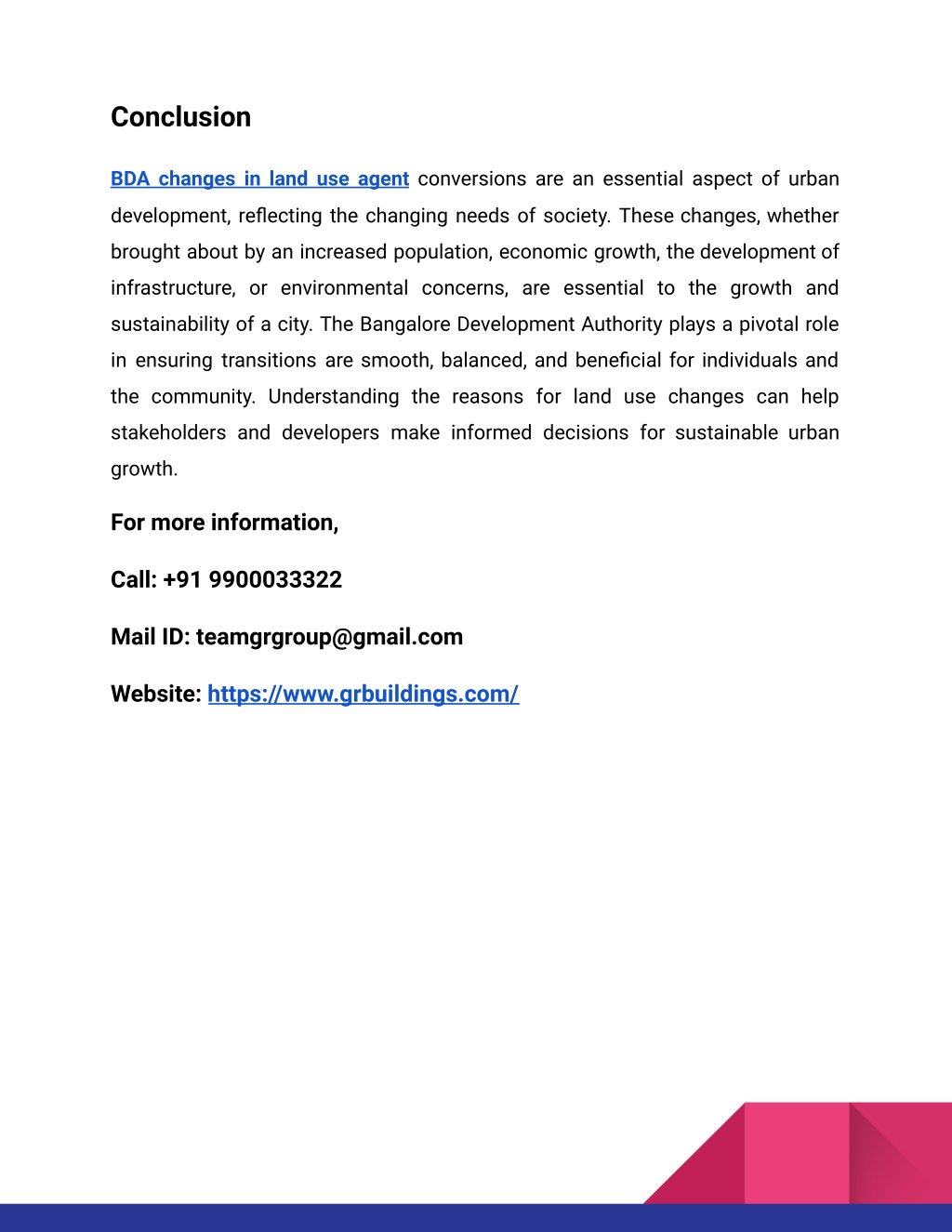 Conclusion

BDA changes in land use agent conversions are an essential aspect of urban development, reflecting the changing needs of society. These changes, whether brought about by an increased population, economic growth, the development of infrastructure, or environmental concerns, are essential to the growth and sustainability of a city. The Bangalore Development Authority plays a pivotal role in ensuring transitions are smooth, balanced, and beneficial for individuals and the community. Understanding the reasons for land use changes can help stakeholders and developers make informed decisions for sustainable urban growth.

For more information,

Call: +91 9900033322

Mail ID: teamgrgroup@gmail.com

Website: https://www.grbuildings.com/